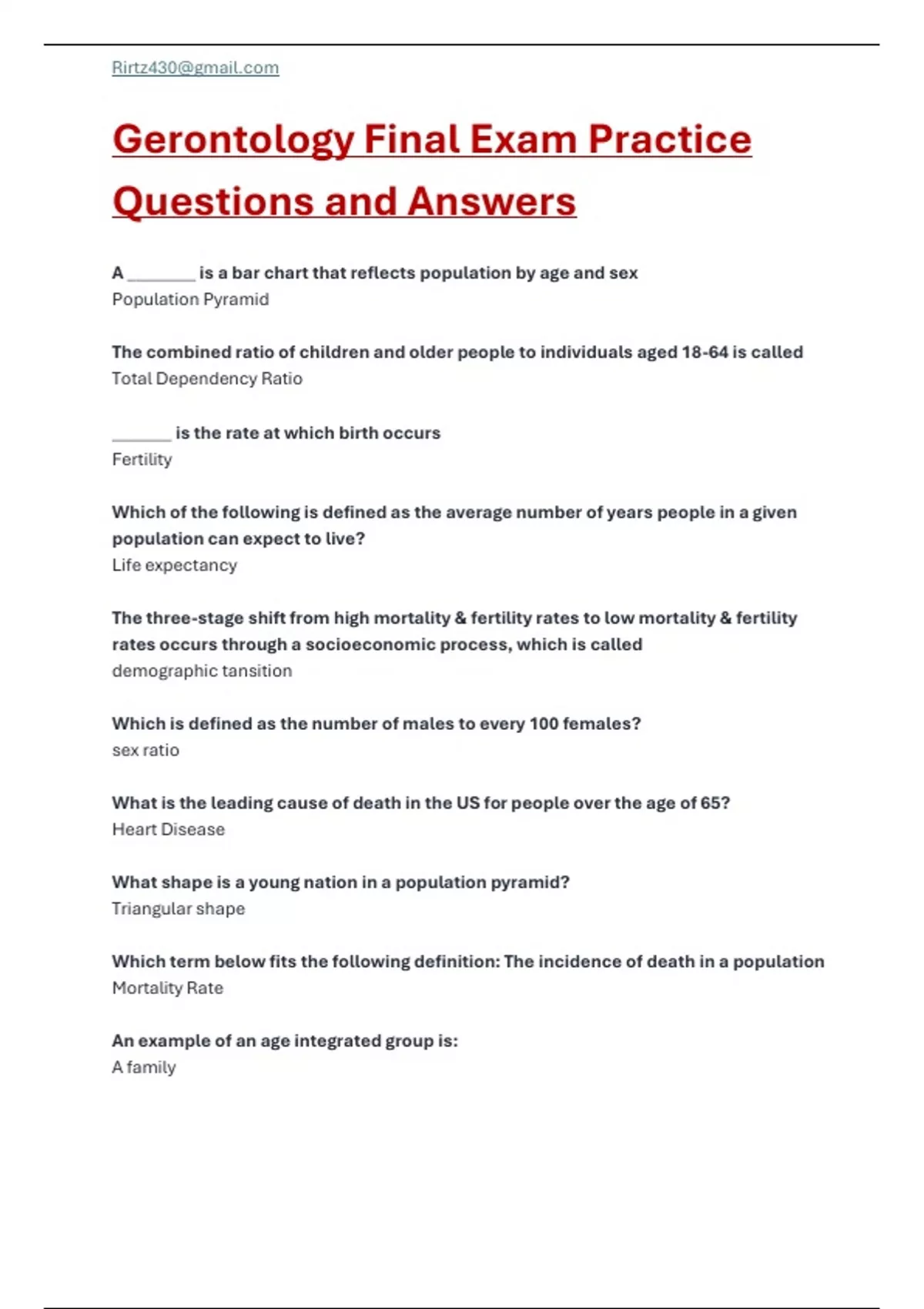 Rirtz430@gmail.com

Gerontology Final Exam Practice Questions and Answers

A ________ is a bar chart that reflects population by age and sex
Population Pyramid

The combined ratio of children and older people to individuals aged 18-64 is called
Total Dependency Ratio

_______ is the rate at which birth occurs
Fertility

Which of the following is defined as the average number of years people in a given population can expect to live?
Life expectancy

The three-stage shift from high mortality & fertility rates to low mortality & fertility rates occurs through a socioeconomic process, which is called
demographic tansition

Which is defined as the number of males to every 100 females?
sex ratio

What is the leading cause of death in the US for people over the age of 65?
Heart Disease

What shape is a young nation in a population pyramid?
Triangular shape

Which term below fits the following definition: The incidence of death in a population
Mortality Rate

An example of an age integrated group is:
A family